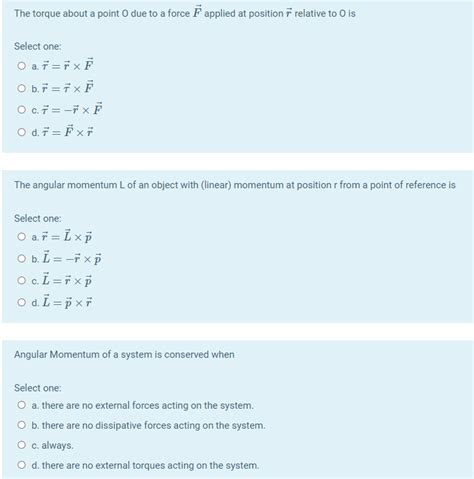 The torque about a point O due to a force $\vec{F}$ applied at position $\vec{r}$ relative to O is

Select one:
a. $\vec{\tau} = \vec{r} \times \vec{F}$
b. $\vec{r} = \vec{\tau} \times \vec{F}$
c. $\vec{\tau} = -\vec{r} \times \vec{F}$
d. $\vec{\tau} = \vec{F} \times \vec{r}$

The angular momentum L of an object with (linear) momentum at position r from a point of reference is

Select one:
a. $\vec{r} = \vec{L} \times \vec{p}$
b. $\vec{L} = -\vec{r} \times \vec{p}$
c. $\vec{L} = \vec{r} \times \vec{p}$
d. $\vec{L} = \vec{p} \times \vec{r}$

Angular Momentum of a system is conserved when

Select one:
a. there are no external forces acting on the system.
b. there are no dissipative forces acting on the system.
c. always.
d. there are no external torques acting on the system.